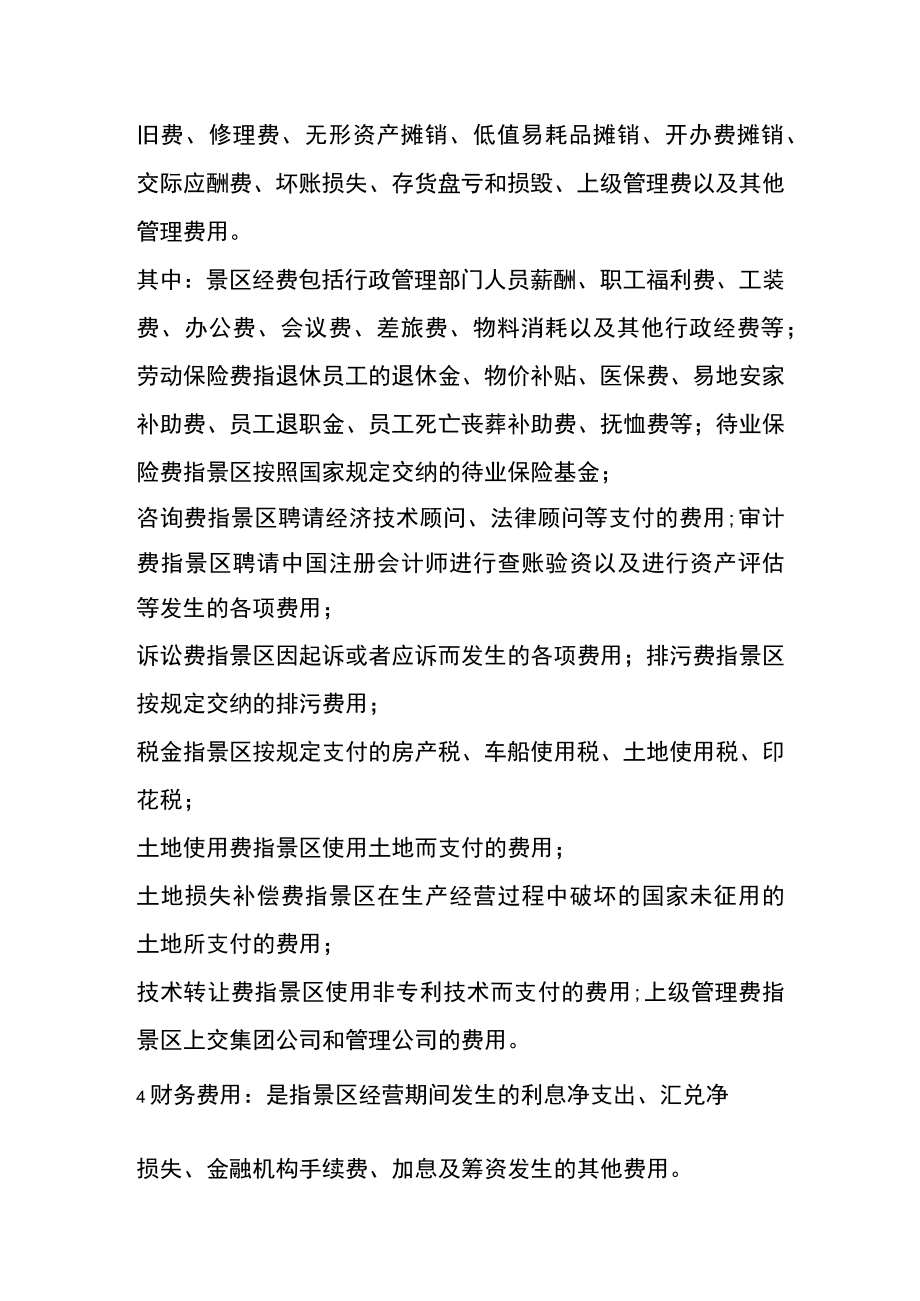 旧费、修理费、无形资产摊销、低值易耗品摊销、开办费摊销、交际应酬费、坏账损失、存货盘亏和损毁、上级管理费以及其他管理费用。

其中：景区经费包括行政管理部门人员薪酬、职工福利费、工装费、办公费、会议费、差旅费、物料消耗以及其他行政经费等；劳动保险费指退休员工的退休金、物价补贴、医保费、易地安家补助费、员工退职金、员工死亡丧葬补助费、抚恤费等；待业保险费指景区按照国家规定交纳的待业保险基金；

咨询费指景区聘请经济技术顾问、法律顾问等支付的费用;审计费指景区聘请中国注册会计师进行查账验资以及进行资产评估等发生的各项费用；

诉讼费指景区因起诉或者应诉而发生的各项费用；排污费指景区按规定交纳的排污费用；

税金指景区按规定支付的房产税、车船使用税、土地使用税、印花税；

土地使用费指景区使用土地而支付的费用；

土地损失补偿费指景区在生产经营过程中破坏的国家未征用的土地所支付的费用；

技术转让费指景区使用非专利技术而支付的费用;上级管理费指景区上交集团公司和管理公司的费用。

4财务费用：是指景区经营期间发生的利息净支出、汇兑净

损失、金融机构手续费、加息及筹资发生的其他费用。